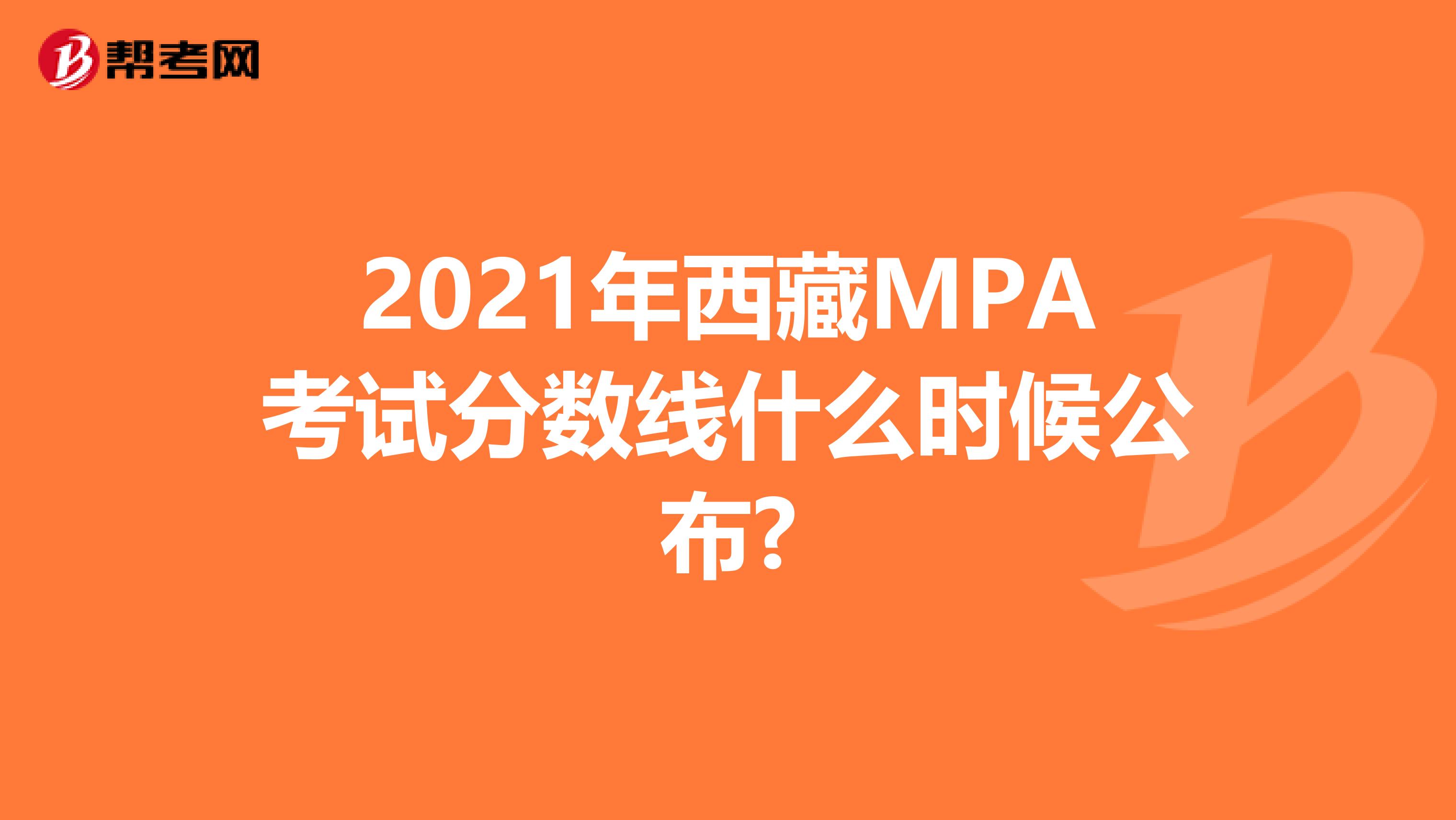 帮考网

2021年西藏MPA考试分数线什么时候公布?